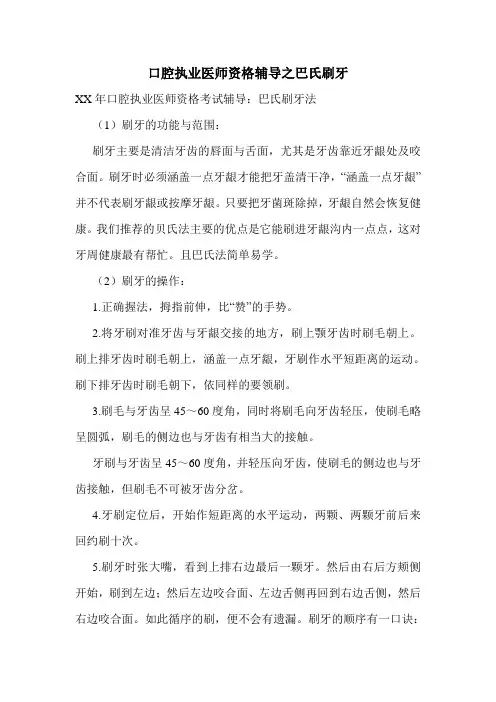 口腔执业医师资格辅导之巴氏刷牙

XX 年口腔执业医师资格考试辅导：巴氏刷牙法

（1）刷牙的功能与范围：

刷牙主要是清洁牙齿的唇面与舌面，尤其是牙齿靠近牙龈处及咬合面。刷牙时必须涵盖一点牙龈才能把牙盖清干净，“涵盖一点牙龈”并不代表刷牙龈或按摩牙龈。只要把牙菌斑除掉，牙龈自然会恢复健康。我们推荐的贝氏法主要的优点是它能刷进牙龈沟内一点点，这对牙周健康最有帮忙。且巴氏法简单易学。

（2）刷牙的操作：

1.正确握法，拇指前伸，比“赞”的手势。

2.将牙刷对准牙齿与牙龈交接的地方，刷上颚牙齿时刷毛朝上。刷上排牙齿时刷毛朝上，涵盖一点牙龈，牙刷作水平短距离的运动。刷下排牙齿时刷毛朝下，依同样的要领刷。

3.刷毛与牙齿呈 45～60 度角，同时将刷毛向牙齿轻压，使刷毛略呈圆弧，刷毛的侧边也与牙齿有相当大的接触。

牙刷与牙齿呈 45～60 度角，并轻压向牙齿，使刷毛的侧边也与牙齿接触，但刷毛不可被牙齿分岔。

4.牙刷定位后，开始作短距离的水平运动，两颗、两颗牙前后来回约刷十次。

5.刷牙时张大嘴，看到上排右边最后一颗牙。然后由右后方颊侧开始，刷到左边；然后左边咬合面、左边舌侧再回到右边舌侧，然后右边咬合面。如此循序的刷，便不会有遗漏。刷牙的顺序有一口诀：